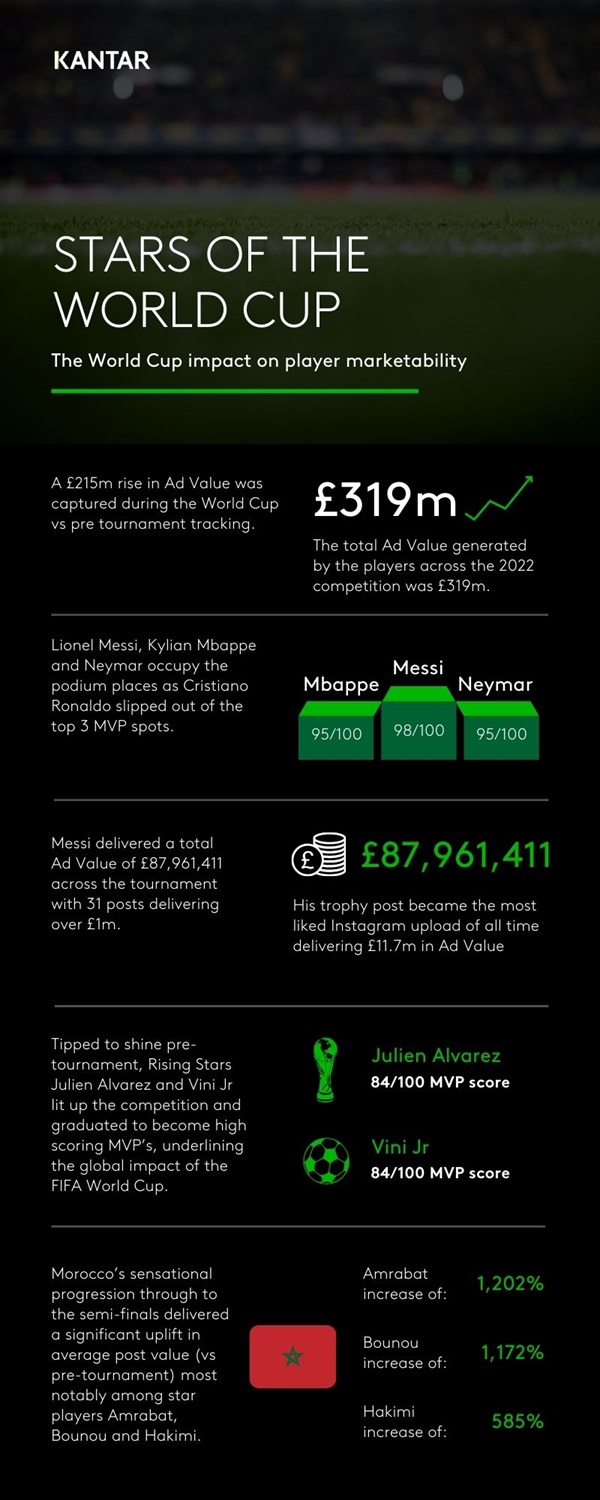 KANTAR

STARS OF THE WORLD CUP

The World Cup impact on player marketability

A £215m rise in Ad Value was captured during the World Cup vs pre tournament tracking.

£319m

The total Ad Value generated by the players across the 2022 competition was £319m.

Lionel Messi, Kylian Mbappe and Neymar occupy the podium places as Cristiano Ronaldo slipped out of the top 3 MVP spots.

Mbappe
95/100

Messi
98/100

Neymar
95/100

Messi delivered a total Ad Value of £87,961,411 across the tournament with 31 posts delivering over £1m.

£

£87,961,411

His trophy post became the most liked Instagram upload of all time delivering £11.7m in Ad Value

Tipped to shine pre-tournament, Rising Stars Julien Alvarez and Vini Jr lit up the competition and graduated to become high scoring MVP's, underlining the global impact of the FIFA World Cup.

Julien Alvarez
84/100 MVP score

Vini Jr
84/100 MVP score

Morocco's sensational progression through to the semi-finals delivered a significant uplift in average post value (vs pre-tournament) most notably among star players Amrabat, Bounou and Hakimi.

Amrabat increase of: 1,202%

Bounou increase of: 1,172%

Hakimi increase of: 585%